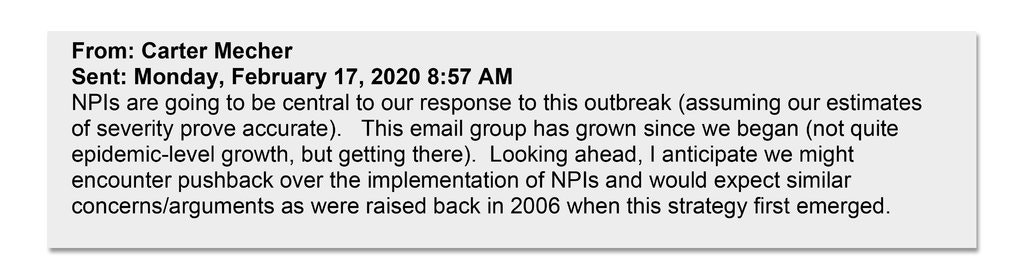 From: Carter Mecher
Sent: Monday, February 17, 2020 8:57 AM
NPIs are going to be central to our response to this outbreak (assuming our estimates of severity prove accurate). This email group has grown since we began (not quite epidemic-level growth, but getting there). Looking ahead, I anticipate we might encounter pushback over the implementation of NPIs and would expect similar concerns/arguments as were raised back in 2006 when this strategy first emerged.